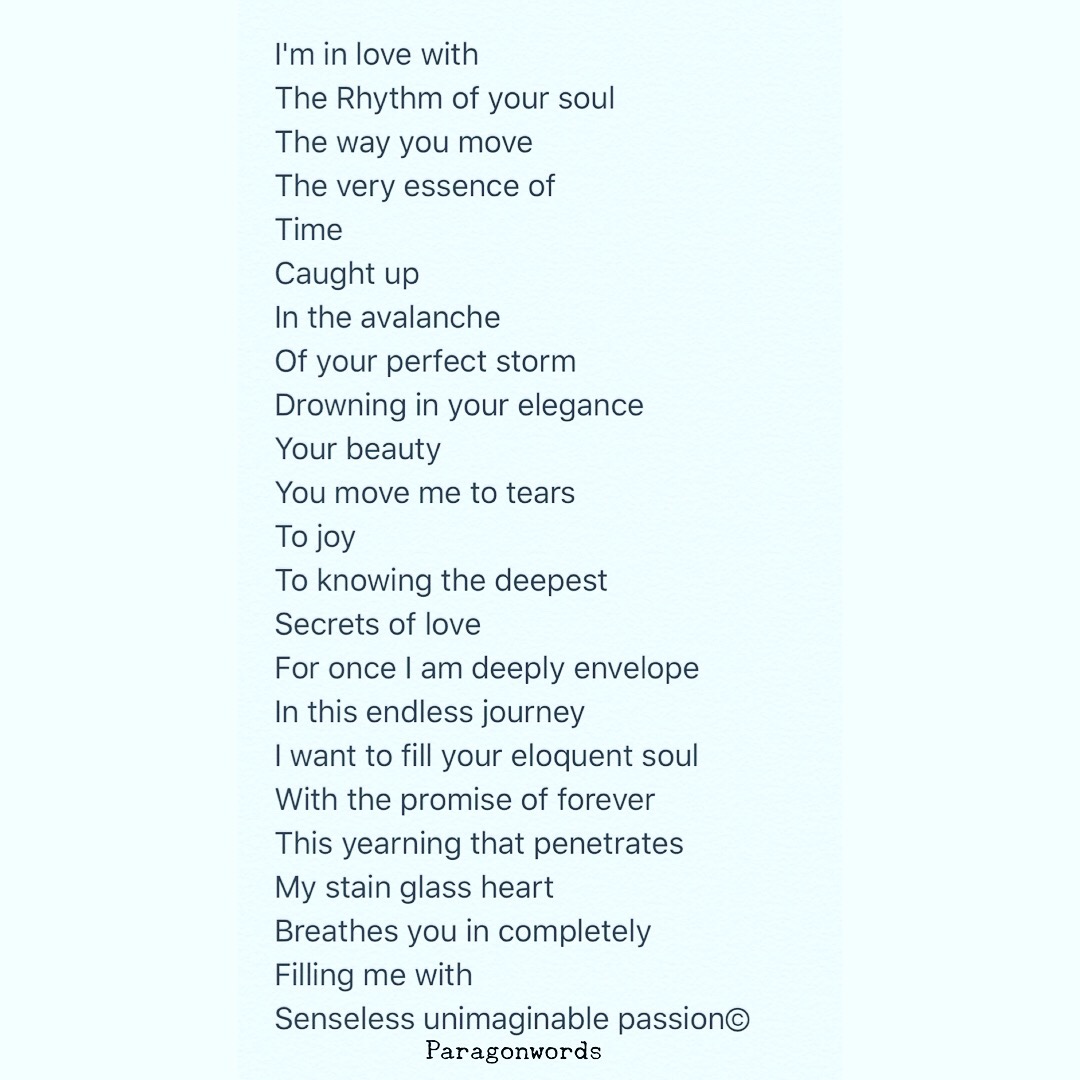 I'm in love with
The Rhythm of your soul
The way you move
The very essence of
Time
Caught up
In the avalanche
Of your perfect storm
Drowning in your elegance
Your beauty
You move me to tears
To joy
To knowing the deepest
Secrets of love
For once I am deeply envelope
In this endless journey
I want to fill your eloquent soul
With the promise of forever
This yearning that penetrates
My stain glass heart
Breathes you in completely
Filling me with
Senseless unimaginable passion©

Paragonwords